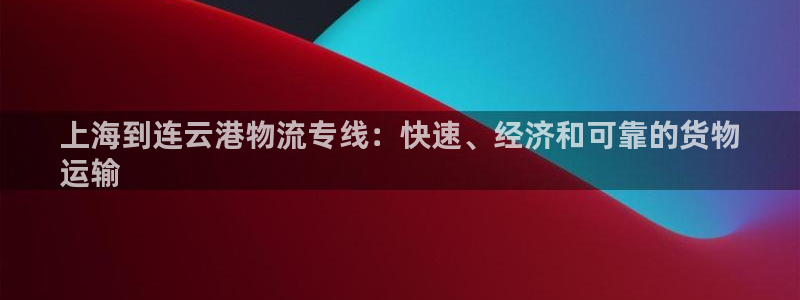 上海到连云港物流专线：快速、经济和可靠的货物运输